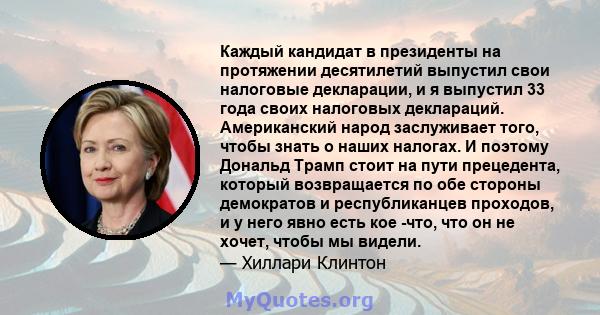 Каждый кандидат в президенты на протяжении десятилетий выпустил свои налоговые декларации, и я выпустил 33 года своих налоговых деклараций. Американский народ заслуживает того, чтобы знать о наших налогах. И поэтому Дональд Трамп стоит на пути прецедента, который возвращается по обе стороны демократов и республиканцев проходов, и у него явно есть кое -что, что он не хочет, чтобы мы видели.
— Хиллари Клинтон

MyQuotes.org